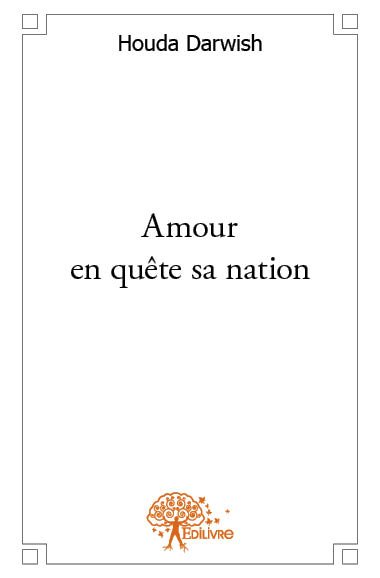 Houda Darwish

Amour
en quête sa nation

Edilivre